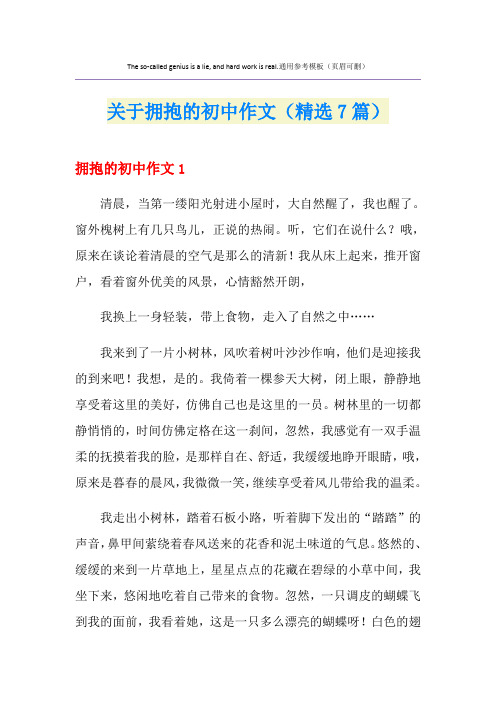 The so-called genius is a lie, and hard work is real.通用参考模板（页眉可删）

关于拥抱的初中作文（精选7篇）

拥抱的初中作文1

清晨，当第一缕阳光射进小屋时，大自然醒了，我也醒了。窗外槐树上有几只鸟儿，正说的热闹。听，它们在说什么？哦，原来在谈论着清晨的空气是那么的清新！我从床上起来，推开窗户，看着窗外优美的风景，心情豁然开朗，

我换上一身轻装，带上食物，走入了自然之中……

我来到了一片小树林，风吹着树叶沙沙作响，他们是迎接我的到来吧！我想，是的。我倚着一棵参天大树，闭上眼，静静地享受着这里的美好，仿佛自己也是这里的一员。树林里的一切都静悄悄的，时间仿佛定格在这一刹间，忽然，我感觉有一双手温柔的抚摸着我的脸，是那样自在、舒适，我缓缓地睁开眼睛，哦，原来是暮春的晨风，我微微一笑，继续享受着风儿带给我的温柔。

我走出小树林，踏着石板小路，听着脚下发出的“踏踏”的声音，鼻甲间萦绕着春风送来的花香和泥土味道的气息。悠然的、缓缓的来到一片草地上，星星点点的花藏在碧绿的小草中间，我坐下来，悠闲地吃着自己带来的食物。忽然，一只调皮的蝴蝶飞到我的面前，我看着她，这是一只多么漂亮的蝴蝶呀！白色的翅